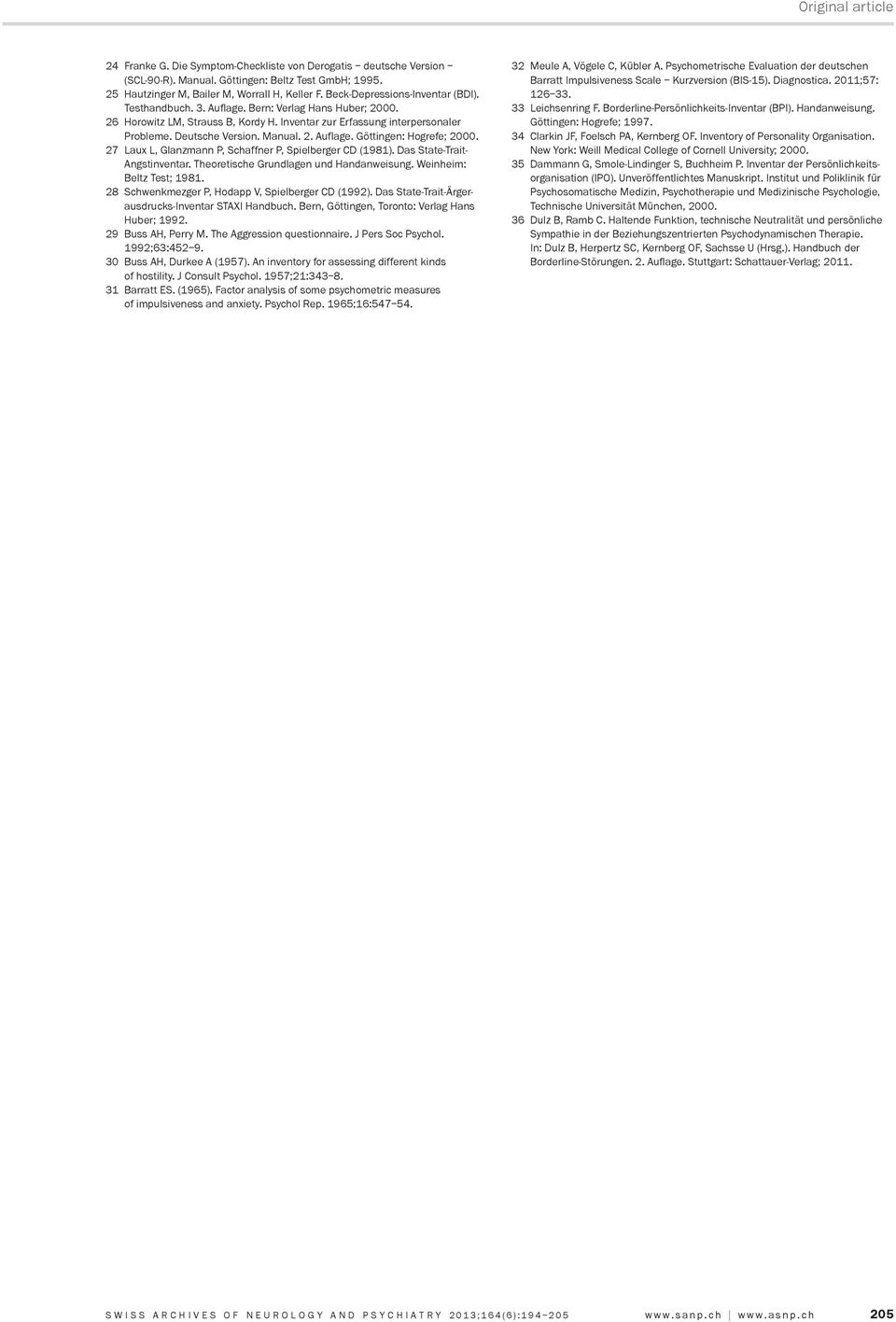 Original article

24 Franke G. Die Symptom-Checkliste von Derogatis – deutsche Version – (SCL-90-R). Manual. Göttingen: Beltz Test GmbH; 1995.
25 Hautzinger M, Bailer M, Worrall H, Keller F. Beck-Depressions-Inventar (BDI). Testhandbuch. 3. Auflage. Bern: Verlag Hans Huber; 2000.
26 Horowitz LM, Strauss B, Kordy H. Inventar zur Erfassung interpersonaler Probleme. Deutsche Version. Manual. 2. Auflage. Göttingen: Hogrefe; 2000.
27 Laux L, Glanzmann P, Schaffner P, Spielberger CD (1981). Das State-Trait-Angstinventar. Theoretische Grundlagen und Handanweisung. Weinheim: Beltz Test; 1981.
28 Schwenkmezger P, Hodapp V, Spielberger CD (1992). Das State-Trait-Ärgerausdrucks-Inventar STAXI Handbuch. Bern, Göttingen, Toronto: Verlag Hans Huber; 1992.
29 Buss AH, Perry M. The Aggression questionnaire. J Pers Soc Psychol. 1992;63:452–9.
30 Buss AH, Durkee A (1957). An inventory for assessing different kinds of hostility. J Consult Psychol. 1957;21:343–8.
31 Barratt ES. (1965). Factor analysis of some psychometric measures of impulsiveness and anxiety. Psychol Rep. 1965;16:547–54.

32 Meule A, Vögele C, Kübler A. Psychometrische Evaluation der deutschen Barratt Impulsiveness Scale – Kurzversion (BIS-15). Diagnostica. 2011;57: 126–33.
33 Leichsenring F. Borderline-Persönlichkeits-Inventar (BPI). Handanweisung. Göttingen: Hogrefe; 1997.
34 Clarkin JF, Foelsch PA, Kernberg OF. Inventory of Personality Organisation. New York: Weill Medical College of Cornell University; 2000.
35 Dammann G, Smole-Lindinger S, Buchheim P. Inventar der Persönlichkeitsorganisation (IPO). Unveröffentlichtes Manuskript. Institut und Poliklinik für Psychosomatische Medizin, Psychotherapie und Medizinische Psychologie, Technische Universität München, 2000.
36 Dulz B, Ramb C. Haltende Funktion, technische Neutralität und persönliche Sympathie in der Beziehungszentrierten Psychodynamischen Therapie. In: Dulz B, Herpertz SC, Kernberg OF, Sachsse U (Hrsg.). Handbuch der Borderline-Störungen. 2. Auflage. Stuttgart: Schattauer-Verlag; 2011.

SWISS ARCHIVES OF NEUROLOGY AND PSYCHIATRY 2013;164(6):194–205 www.sanp.ch | www.asnp.ch 205